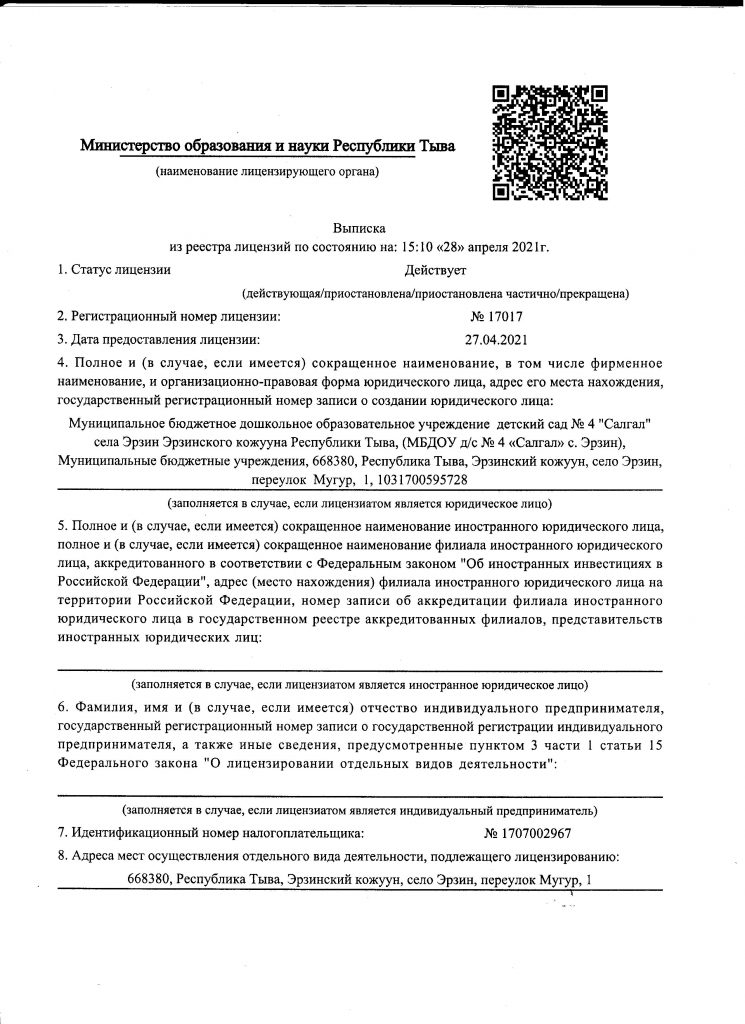 Министерство образования и науки Республики Тыва
(наименование лицензирующего органа)

Выписка
из реестра лицензий по состоянию на: 15:10 «28» апреля 2021г.

1. Статус лицензии Действует
(действующая/приостановлена/приостановлена частично/прекращена)

2. Регистрационный номер лицензии: № 17017

3. Дата предоставления лицензии: 27.04.2021

4. Полное и (в случае, если имеется) сокращенное наименование, в том числе фирменное наименование, и организационно-правовая форма юридического лица, адрес его места нахождения, государственный регистрационный номер записи о создании юридического лица:

Муниципальное бюджетное дошкольное образовательное учреждение детский сад № 4 "Салгал" села Эрзин Эрзинского кожууна Республики Тыва, (МБДОУ д/с № 4 «Салгал» с. Эрзин), Муниципальные бюджетные учреждения, 668380, Республика Тыва, Эрзинский кожуун, село Эрзин, переулок Мугур, 1, 1031700595728

(заполняется в случае, если лицензиатом является юридическое лицо)

5. Полное и (в случае, если имеется) сокращенное наименование иностранного юридического лица, полное и (в случае, если имеется) сокращенное наименование филиала иностранного юридического лица, аккредитованного в соответствии с Федеральным законом "Об иностранных инвестициях в Российской Федерации", адрес (место нахождения) филиала иностранного юридического лица на территории Российской Федерации, номер записи об аккредитации филиала иностранного юридического лица в государственном реестре аккредитованных филиалов, представительств иностранных юридических лиц:

(заполняется в случае, если лицензиатом является иностранное юридическое лицо)

6. Фамилия, имя и (в случае, если имеется) отчество индивидуального предпринимателя, государственный регистрационный номер записи о государственной регистрации индивидуального предпринимателя, а также иные сведения, предусмотренные пунктом 3 части 1 статьи 15 Федерального закона "О лицензировании отдельных видов деятельности":

(заполняется в случае, если лицензиатом является индивидуальный предприниматель)

7. Идентификационный номер налогоплательщика: № 1707002967

8. Адреса мест осуществления отдельного вида деятельности, подлежащего лицензированию:

668380, Республика Тыва, Эрзинский кожуун, село Эрзин, переулок Мугур, 1